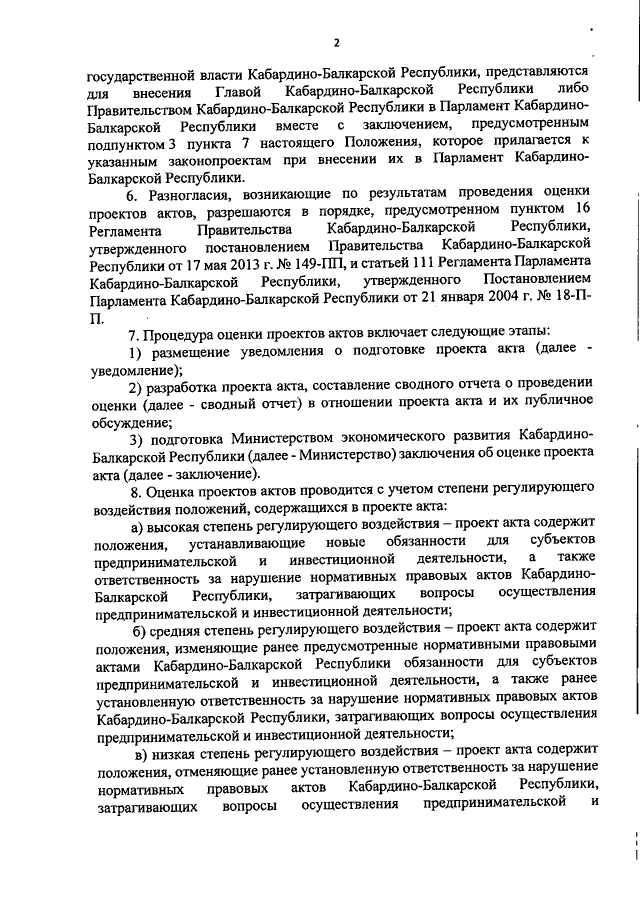 2

государственной власти Кабардино-Балкарской Республики, представляются для внесения Главой Кабардино-Балкарской Республики либо Правительством Кабардино-Балкарской Республики в Парламент Кабардино-Балкарской Республики вместе с заключением, предусмотренным подпунктом 3 пункта 7 настоящего Положения, которое прилагается к указанным законопроектам при внесении их в Парламент Кабардино-Балкарской Республики.

6. Разногласия, возникающие по результатам проведения оценки проектов актов, разрешаются в порядке, предусмотренном пунктом 16 Регламента Правительства Кабардино-Балкарской Республики, утвержденного постановлением Правительства Кабардино-Балкарской Республики от 17 мая 2013 г. № 149-ПП, и статьей 111 Регламента Парламента Кабардино-Балкарской Республики, утвержденного Постановлением Парламента Кабардино-Балкарской Республики от 21 января 2004 г. № 18-П-П.

7. Процедура оценки проектов актов включает следующие этапы:

1) размещение уведомления о подготовке проекта акта (далее - уведомление);

2) разработка проекта акта, составление сводного отчета о проведении оценки (далее - сводный отчет) в отношении проекта акта и их публичное обсуждение;

3) подготовка Министерством экономического развития Кабардино-Балкарской Республики (далее - Министерство) заключения об оценке проекта акта (далее - заключение).

8. Оценка проектов актов проводится с учетом степени регулирующего воздействия положений, содержащихся в проекте акта:

а) высокая степень регулирующего воздействия – проект акта содержит положения, устанавливающие новые обязанности для субъектов предпринимательской и инвестиционной деятельности, а также ответственность за нарушение нормативных правовых актов Кабардино-Балкарской Республики, затрагивающих вопросы осуществления предпринимательской и инвестиционной деятельности;

б) средняя степень регулирующего воздействия – проект акта содержит положения, изменяющие ранее предусмотренные нормативными правовыми актами Кабардино-Балкарской Республики обязанности для субъектов предпринимательской и инвестиционной деятельности, а также ранее установленную ответственность за нарушение нормативных правовых актов Кабардино-Балкарской Республики, затрагивающих вопросы осуществления предпринимательской и инвестиционной деятельности;

в) низкая степень регулирующего воздействия – проект акта содержит положения, отменяющие ранее установленную ответственность за нарушение нормативных правовых актов Кабардино-Балкарской Республики, затрагивающих вопросы осуществления предпринимательской и